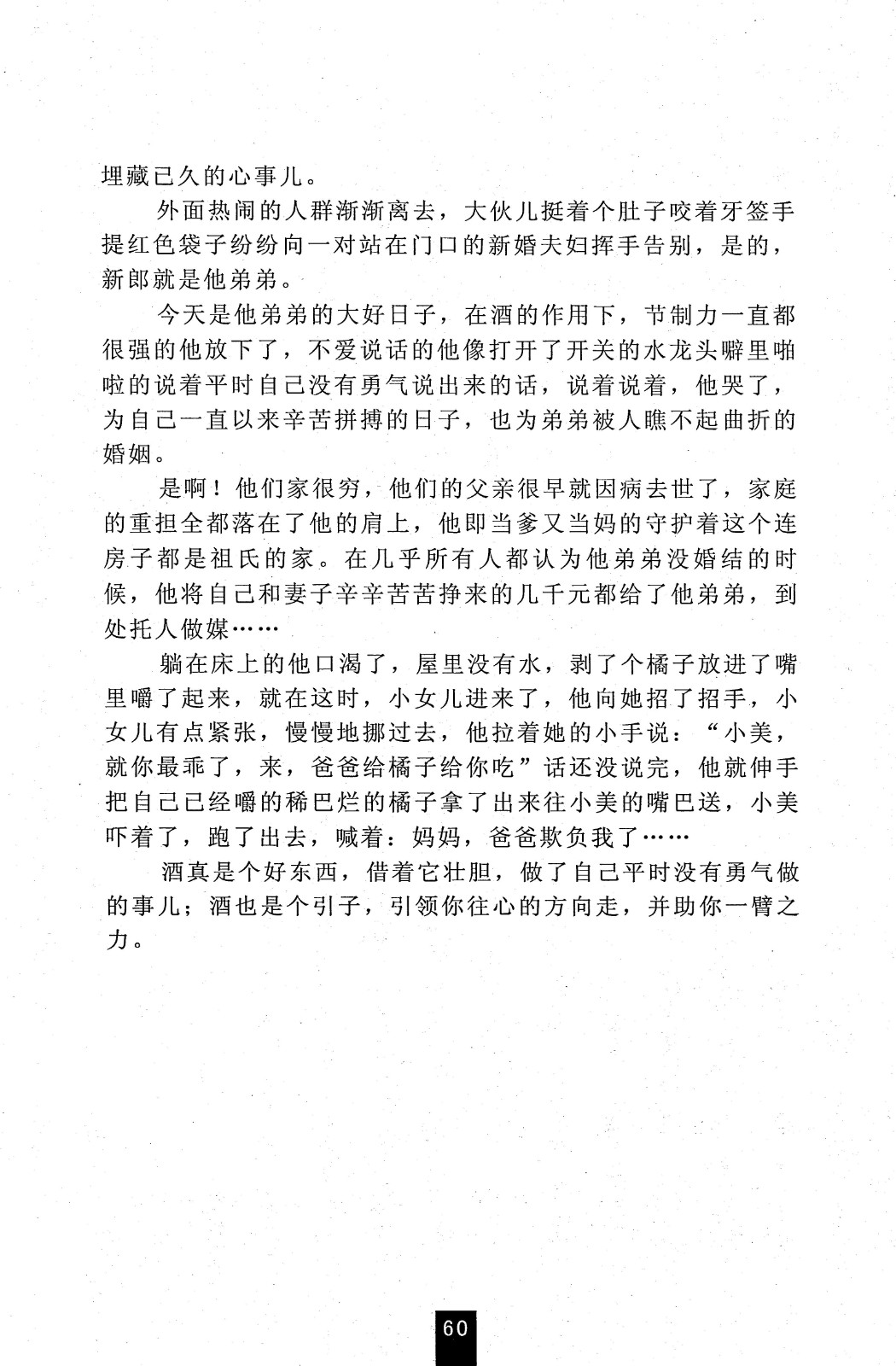 埋藏已久的心事儿。

外面热闹的人群渐渐离去，大伙儿挺着个肚子咬着牙签手提红色袋子纷纷向一对站在门口的新婚夫妇挥手告别，是的，新郎就是他弟弟。

今天是他弟弟的大好日子，在酒的作用下，节制力一直都很强的他放下了，不爱说话的他像打开了开关的水龙头噼里啪啦的说着平时自己没有勇气说出来的话，说着说着，他哭了，为自己一直以来辛苦拼搏的日子，也为弟弟被人瞧不起曲折的婚姻。

是啊！他们家很穷，他们的父亲很早就因病去世了，家庭的重担全都落在了他的肩上，他即当爹又当妈的守护着这个连房子都是祖氏的家。在几乎所有人都认为他弟弟没婚结的时候，他将自己和妻子辛辛苦苦挣来的几千元都给了他弟弟，到处托人做媒……

躺在床上的他口渴了，屋里没有水，剥了个橘子放进了嘴里嚼了起来，就在这时，小女儿进来了，他向她招了招手，小女儿有点紧张，慢慢地挪过去，他拉着她的小手说：“小美，就你最乖了，来，爸爸给橘子给你吃”话还没说完，他就伸手把自己已经嚼的稀巴烂的橘子拿了出来往小美的嘴巴送，小美吓着了，跑了出去，喊着：妈妈，爸爸欺负我了……

酒真是个好东西，借着它壮胆，做了自己平时没有勇气做的事儿；酒也是个引子，引领你往心的方向走，并助你一臂之力。

60